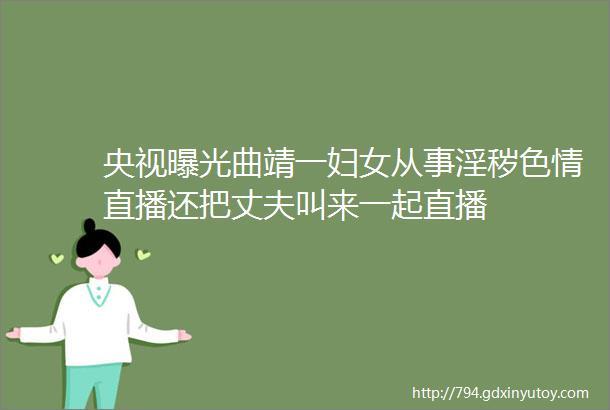 央视曝光曲靖一妇女从事淫秽色情直播还把丈夫叫来一起直播

http://794.gdxinyutoy.com